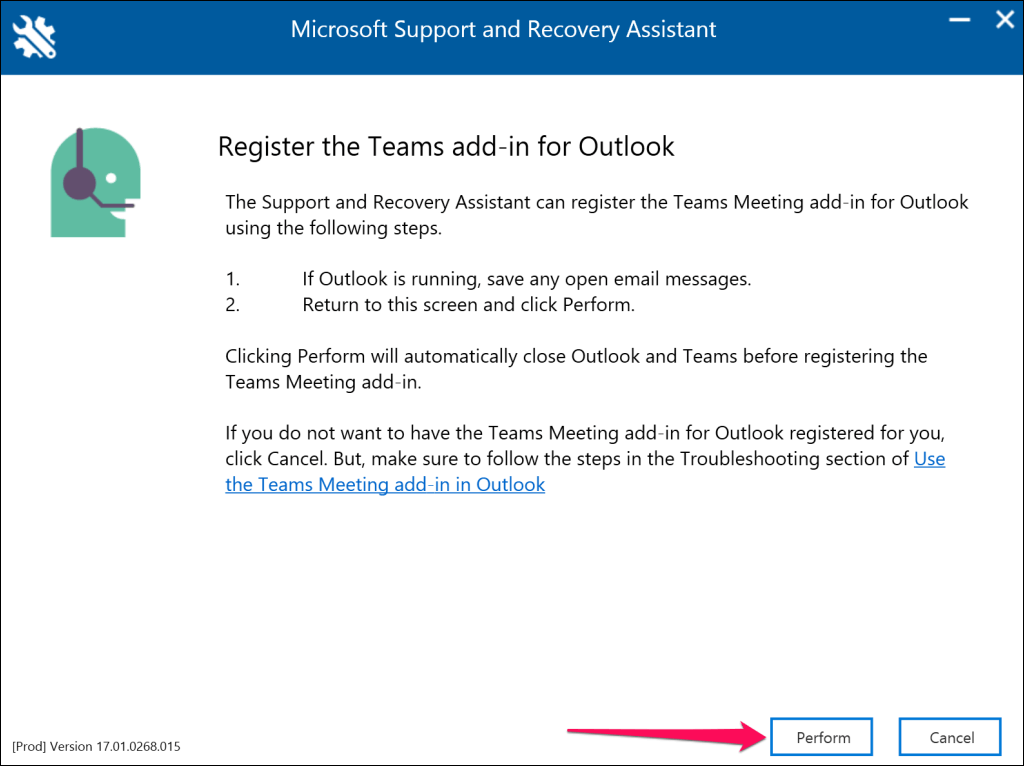 Microsoft Support and Recovery Assistant

Register the Teams add-in for Outlook

The Support and Recovery Assistant can register the Teams Meeting add-in for Outlook using the following steps.

1. If Outlook is running, save any open email messages.
2. Return to this screen and click Perform.

Clicking Perform will automatically close Outlook and Teams before registering the Teams Meeting add-in.

If you do not want to have the Teams Meeting add-in for Outlook registered for you, click Cancel. But, make sure to follow the steps in the Troubleshooting section of Use the Teams Meeting add-in in Outlook

[Prod] Version 17.01.0268.015

Perform

Cancel